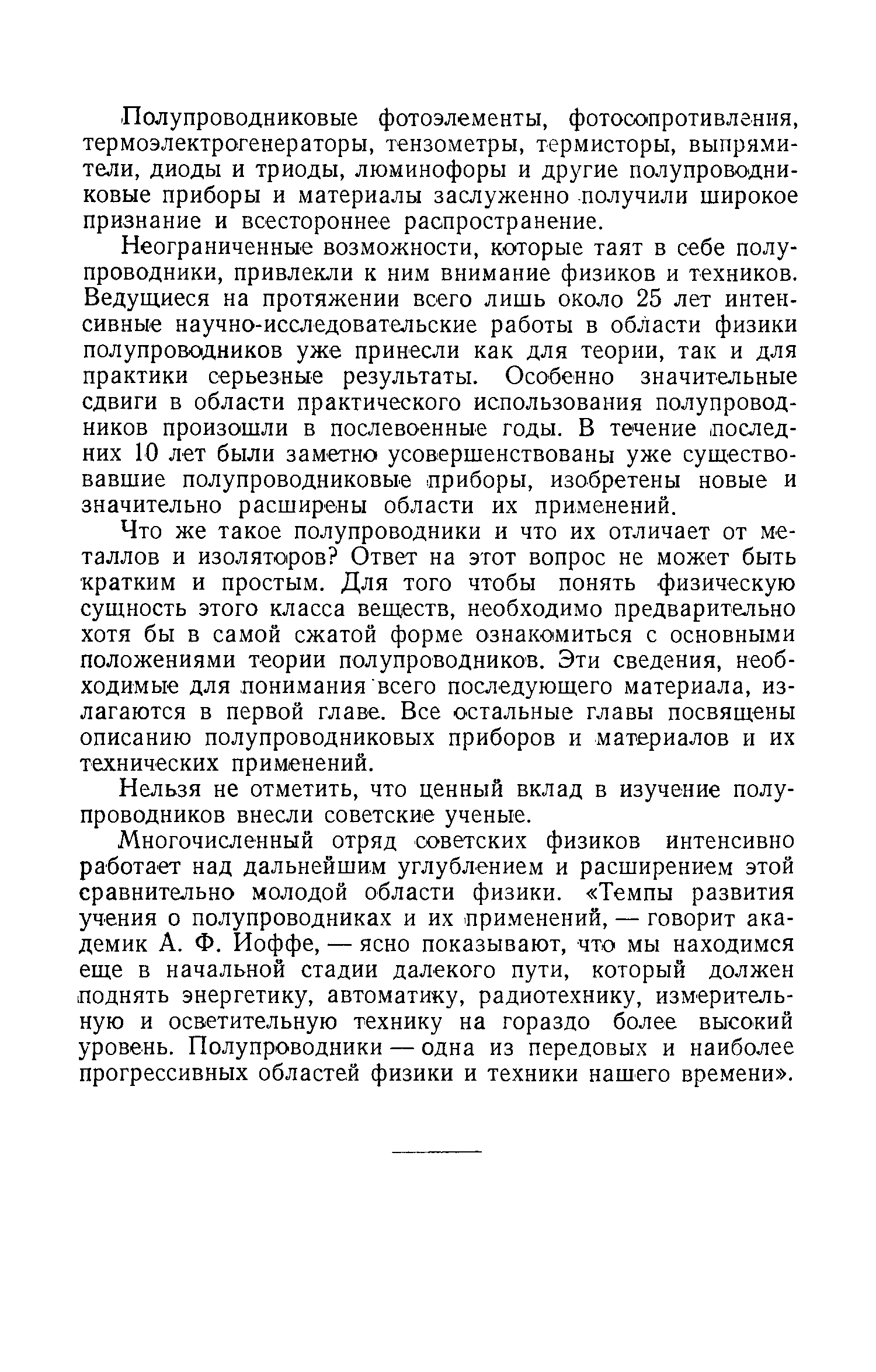 Полупроводниковые фотоэлементы, фотосопротивления, термоэлектрогенераторы, тензометры, термисторы, выпрямители, диоды и триоды, люминофоры и другие полупроводниковые приборы и материалы заслуженно получили широкое признание и всестороннее распространение.

Неограниченные возможности, которые таят в себе полупроводники, привлекли к ним внимание физиков и техников. Ведущиеся на протяжении всего лишь около 25 лет интенсивные научно-исследовательские работы в области физики полупроводников уже принесли как для теории, так и для практики серьезные результаты. Особенно значительные сдвиги в области практического использования полупроводников произошли в послевоенные годы. В течение последних 10 лет были заметно усовершенствованы уже существовавшие полупроводниковые приборы, изобретены новые и значительно расширены области их применений.

Что же такое полупроводники и что их отличает от металлов и изоляторов? Ответ на этот вопрос не может быть кратким и простым. Для того чтобы понять физическую сущность этого класса веществ, необходимо предварительно хотя бы в самой сжатой форме ознакомиться с основными положениями теории полупроводников. Эти сведения, необходимые для понимания всего последующего материала, излагаются в первой главе. Все остальные главы посвящены описанию полупроводниковых приборов и материалов и их технических применений.

Нельзя не отметить, что ценный вклад в изучение полупроводников внесли советские ученые.

Многочисленный отряд советских физиков интенсивно работает над дальнейшим углублением и расширением этой сравнительно молодой области физики. «Темпы развития учения о полупроводниках и их применений, — говорит академик А. Ф. Иоффе, — ясно показывают, что мы находимся еще в начальной стадии далекого пути, который должен поднять энергетику, автоматику, радиотехнику, измерительную и осветительную технику на гораздо более высокий уровень. Полупроводники — одна из передовых и наиболее прогрессивных областей физики и техники нашего времени».